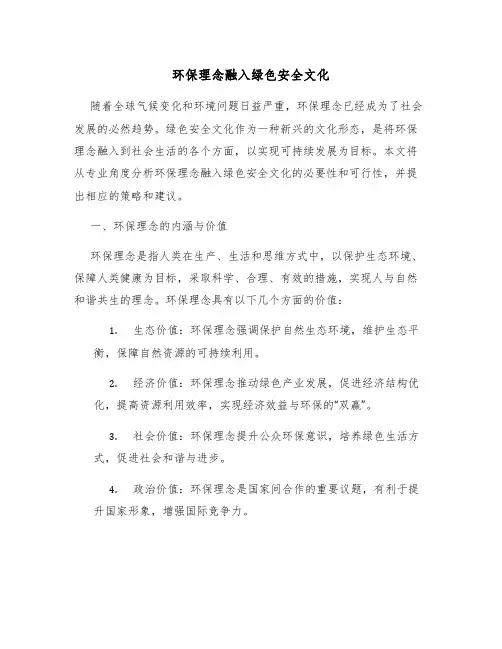 环保理念融入绿色安全文化

随着全球气候变化和环境问题日益严重，环保理念已经成为了社会发展的必然趋势。绿色安全文化作为一种新兴的文化形态，是将环保理念融入到社会生活的各个方面，以实现可持续发展为目标。本文将从专业角度分析环保理念融入绿色安全文化的必要性和可行性，并提出相应的策略和建议。

一、环保理念的内涵与价值

环保理念是指人类在生产、生活和思维方式中，以保护生态环境、保障人类健康为目标，采取科学、合理、有效的措施，实现人与自然和谐共生的理念。环保理念具有以下几个方面的价值：

1. 生态价值：环保理念强调保护自然生态环境，维护生态平衡，保障自然资源的可持续利用。

2. 经济价值：环保理念推动绿色产业发展，促进经济结构优化，提高资源利用效率，实现经济效益与环保的“双赢”。

3. 社会价值：环保理念提升公众环保意识，培养绿色生活方式，促进社会和谐与进步。

4. 政治价值：环保理念是国家间合作的重要议题，有利于提升国家形象，增强国际竞争力。